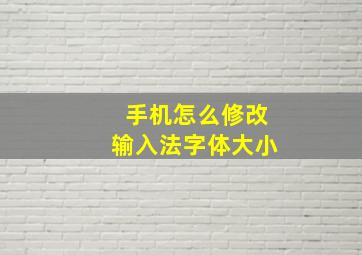 手机怎么修改
输入法字体大小